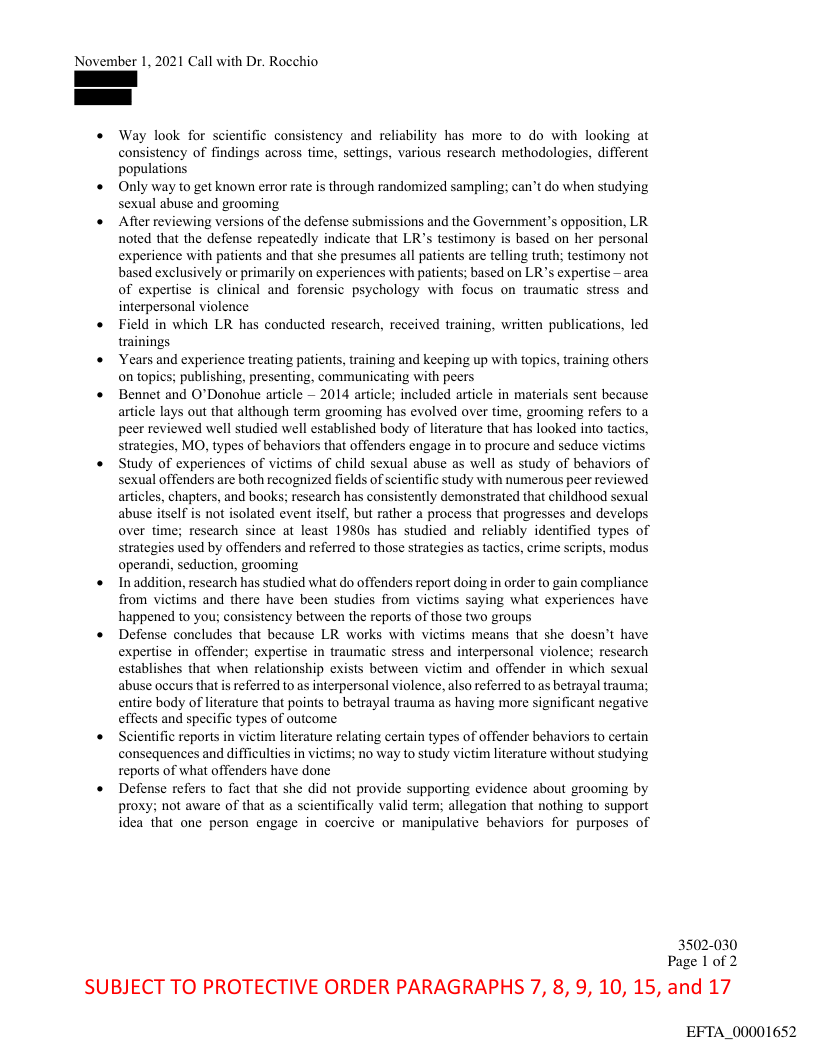 November 1, 2021 Call with Dr. Rocchio

- Way look for scientific consistency and reliability has more to do with looking at consistency of findings across time, settings, various research methodologies, different populations
- Only way to get known error rate is through randomized sampling; can't do when studying sexual abuse and grooming
- After reviewing versions of the defense submissions and the Government's opposition, LR noted that the defense repeatedly indicate that LR's testimony is based on her personal experience with patients and that she presumes all patients are telling truth; testimony not based exclusively or primarily on experiences with patients; based on LR's expertise – area of expertise is clinical and forensic psychology with focus on traumatic stress and interpersonal violence
- Field in which LR has conducted research, received training, written publications, led trainings
- Years and experience treating patients, training and keeping up with topics, training others on topics; publishing, presenting, communicating with peers
- Bennet and O'Donohue article – 2014 article; included article in materials sent because article lays out that although term grooming has evolved over time, grooming refers to a peer reviewed well studied well established body of literature that has looked into tactics, strategies, MO, types of behaviors that offenders engage in to procure and seduce victims
- Study of experiences of victims of child sexual abuse as well as study of behaviors of sexual offenders are both recognized fields of scientific study with numerous peer reviewed articles, chapters, and books; research has consistently demonstrated that childhood sexual abuse itself is not isolated event itself, but rather a process that progresses and develops over time; research since at least 1980s has studied and reliably identified types of strategies used by offenders and referred to those strategies as tactics, crime scripts, modus operandi, seduction, grooming
- In addition, research has studied what do offenders report doing in order to gain compliance from victims and there have been studies from victims saying what experiences have happened to you; consistency between the reports of those two groups
- Defense concludes that because LR works with victims means that she doesn't have expertise in offender; expertise in traumatic stress and interpersonal violence; research establishes that when relationship exists between victim and offender in which sexual abuse occurs that is referred to as interpersonal violence, also referred to as betrayal trauma; entire body of literature that points to betrayal trauma as having more significant negative effects and specific types of outcome
- Scientific reports in victim literature relating certain types of offender behaviors to certain consequences and difficulties in victims; no way to study victim literature without studying reports of what offenders have done
- Defense refers to fact that she did not provide supporting evidence about grooming by proxy; not aware of that as a scientifically valid term; allegation that nothing to support idea that one person engage in coercive or manipulative behaviors for purposes of

3502-030
Page 1 of 2

SUBJECT TO PROTECTIVE ORDER PARAGRAPHS 7, 8, 9, 10, 15, and 17

EFTA_00001652